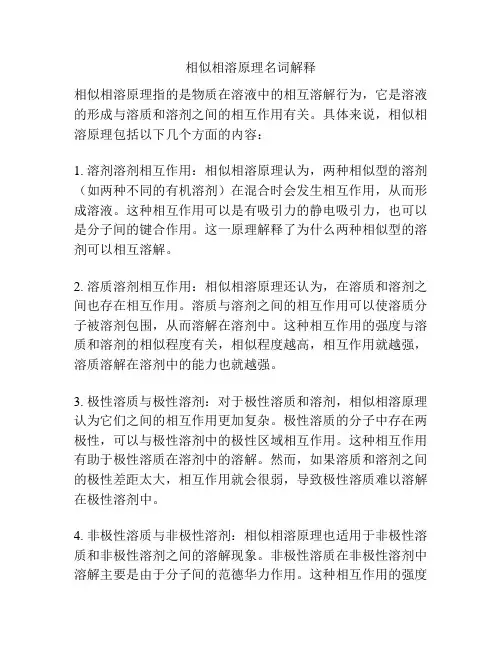 相似相溶原理名词解释

相似相溶原理指的是物质在溶液中的相互溶解行为，它是溶液的形成与溶质和溶剂之间的相互作用有关。具体来说，相似相溶原理包括以下几个方面的内容：

1. 溶剂溶剂相互作用：相似相溶原理认为，两种相似型的溶剂（如两种不同的有机溶剂）在混合时会发生相互作用，从而形成溶液。这种相互作用可以是有吸引力的静电吸引力，也可以是分子间的键合作用。这一原理解释了为什么两种相似型的溶剂可以相互溶解。

2. 溶质溶剂相互作用：相似相溶原理还认为，在溶质和溶剂之间也存在相互作用。溶质与溶剂之间的相互作用可以使溶质分子被溶剂包围，从而溶解在溶剂中。这种相互作用的强度与溶质和溶剂的相似程度有关，相似程度越高，相互作用就越强，溶质溶解在溶剂中的能力也就越强。

3. 极性溶质与极性溶剂：对于极性溶质和溶剂，相似相溶原理认为它们之间的相互作用更加复杂。极性溶质的分子中存在两极性，可以与极性溶剂中的极性区域相互作用。这种相互作用有助于极性溶质在溶剂中的溶解。然而，如果溶质和溶剂之间的极性差距太大，相互作用就会很弱，导致极性溶质难以溶解在极性溶剂中。

4. 非极性溶质与非极性溶剂：相似相溶原理也适用于非极性溶质和非极性溶剂之间的溶解现象。非极性溶质在非极性溶剂中溶解主要是由于分子间的范德华力作用。这种相互作用的强度